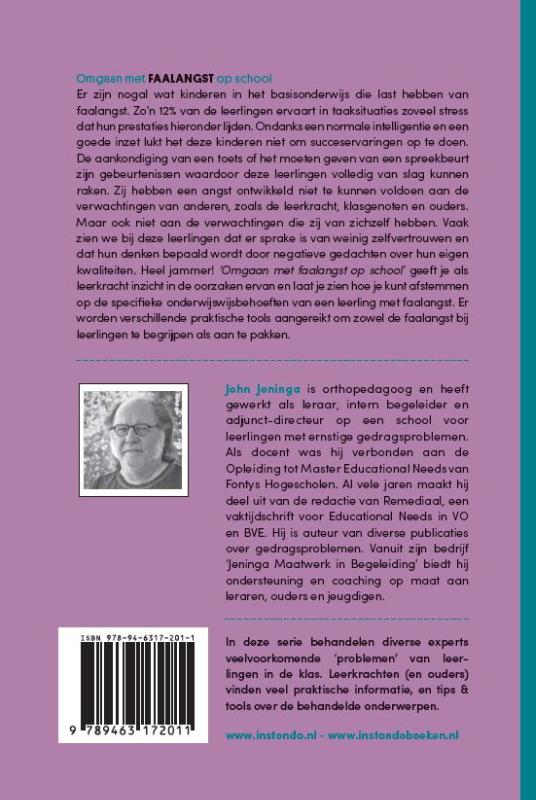 Omgaan met FAALANGST op school
Er zijn nogal wat kinderen in het basisonderwijs die last hebben van faalangst. Zo'n 12% van de leerlingen ervaart in taaksituaties zoveel stress dat hun prestaties hieronder lijden. Ondanks een normale intelligentie en een goede inzet lukt het deze kinderen niet om succeservaringen op te doen. De aankondiging van een toets of het moeten geven van een spreekbeurt zijn gebeurtenissen waardoor deze leerlingen volledig van slag kunnen raken. Zij hebben een angst ontwikkeld niet te kunnen voldoen aan de verwachtingen van anderen, zoals de leerkracht, klasgenoten en ouders. Maar ook niet aan de verwachtingen die zij van zichzelf hebben. Vaak zien we bij deze leerlingen dat er sprake is van weinig zelfvertrouwen en dat hun denken bepaald wordt door negatieve gedachten over hun eigen kwaliteiten. Heel jammer! 'Omgaan met faalangst op school' geeft je als leerkracht inzicht in de oorzaken ervan en laat je zien hoe je kunt afstemmen op de specifieke onderwijswijsbehoeften van een leerling met faalangst. Er worden verschillende praktische tools aangereikt om zowel de faalangst bij leerlingen te begrijpen als aan te pakken.

John Jeninga is orthopedagoog en heeft gewerkt als leraar, intern begeleider en adjunct-directeur op een school voor leerlingen met ernstige gedragsproblemen. Als docent was hij verbonden aan de Opleiding tot Master Educational Needs van Fontys Hogescholen. Al vele jaren maakt hij deel uit van de redactie van Remediaal, een vaktijdschrift voor Educational Needs in VO en BVE. Hij is auteur van diverse publicaties over gedragsproblemen. Vanuit zijn bedrijf 'Jeninga Maatwerk in Begeleiding' biedt hij ondersteuning en coaching op maat aan leraren, ouders en jeugdigen.

ISBN 978-94-6317-201-1
9 789463 172011

In deze serie behandelen diverse experts veelvoorkomende 'problemen' van leerlingen in de klas. Leerkrachten (en ouders) vinden veel praktische informatie, en tips & tools over de behandelde onderwerpen.

www.instondo.nl - www.instondoboeken.nl